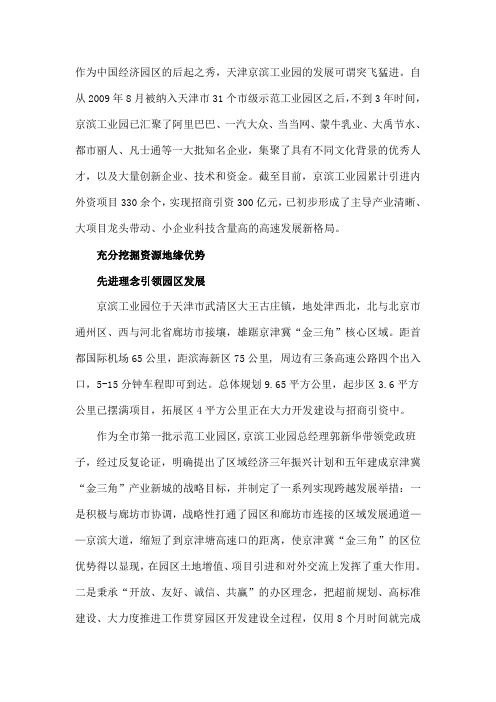 作为中国经济园区的后起之秀，天津京滨工业园的发展可谓突飞猛进。自从2009年8月被纳入天津市31个市级示范工业园区之后，不到3年时间，京滨工业园已汇聚了阿里巴巴、一汽大众、当当网、蒙牛乳业、大禹节水、都市丽人、凡士通等一大批知名企业，集聚了具有不同文化背景的优秀人才，以及大量创新企业、技术和资金。截至目前，京滨工业园累计引进内外资项目330余个，实现招商引资300亿元，已初步形成了主导产业清晰、大项目龙头带动、小企业科技含量高的高速发展新格局。

充分挖掘资源地缘优势

先进理念引领园区发展

京滨工业园位于天津市武清区大王古庄镇，地处津西北，北与北京市通州区、西与河北省廊坊市接壤，雄踞京津冀“金三角”核心区域。距首都国际机场65公里，距滨海新区75公里，周边有三条高速公路四个出入口，5-15分钟车程即可到达。总体规划9.65平方公里，起步区3.6平方公里已摆满项目，拓展区4平方公里正在大力开发建设与招商引资中。

作为全市第一批示范工业园区，京滨工业园总经理郭新华带领党政班子，经过反复论证，明确提出了区域经济三年振兴计划和五年建成京津冀“金三角”产业新城的战略目标，并制定了一系列实现跨越发展举措：一是积极与廊坊市协调，战略性打通了园区和廊坊市连接的区域发展通道——京滨大道，缩短了到京津塘高速口的距离，使京津冀“金三角”的区位优势得以显现，在园区土地增值、项目引进和对外交流上发挥了重大作用。二是秉承“开放、友好、诚信、共赢”的办区理念，把超前规划、高标准建设、大力度推进工作贯穿园区开发建设全过程，仅用8个月时间就完成